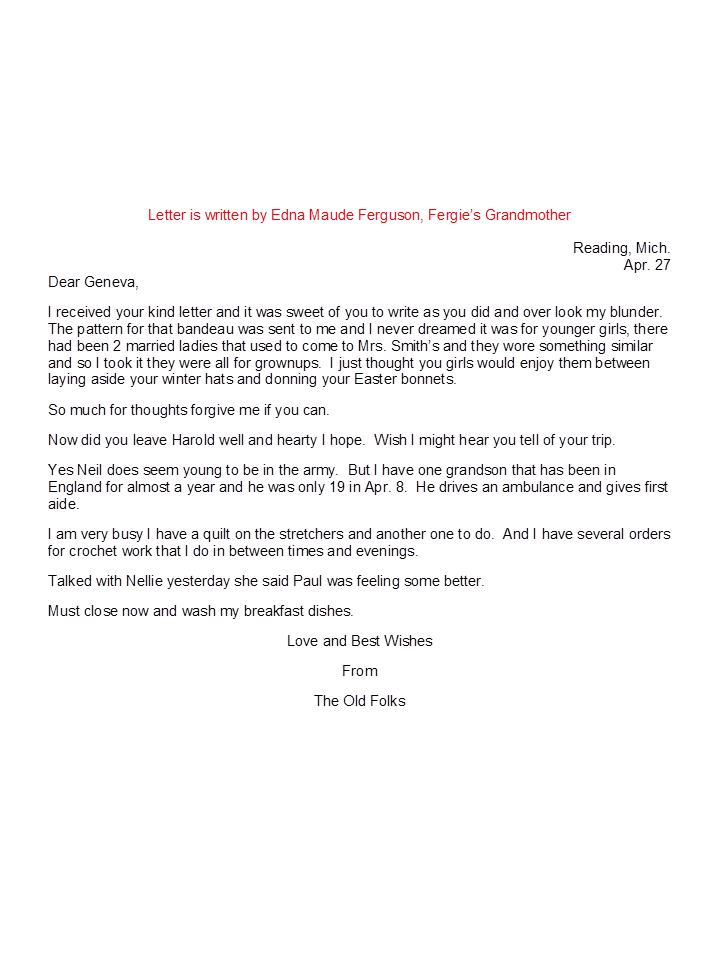 Letter is written by Edna Maude Ferguson, Fergie's Grandmother

Reading, Mich.
Apr. 27

Dear Geneva,

I received your kind letter and it was sweet of you to write as you did and over look my blunder. The pattern for that bandeau was sent to me and I never dreamed it was for younger girls, there had been 2 married ladies that used to come to Mrs. Smith's and they wore something similar and so I took it they were all for grownups. I just thought you girls would enjoy them between laying aside your winter hats and donning your Easter bonnets.

So much for thoughts forgive me if you can.

Now did you leave Harold well and hearty I hope. Wish I might hear you tell of your trip.

Yes Neil does seem young to be in the army. But I have one grandson that has been in England for almost a year and he was only 19 in Apr. 8. He drives an ambulance and gives first aide.

I am very busy I have a quilt on the stretchers and another one to do. And I have several orders for crochet work that I do in between times and evenings.

Talked with Nellie yesterday she said Paul was feeling some better.

Must close now and wash my breakfast dishes.

Love and Best Wishes

From

The Old Folks